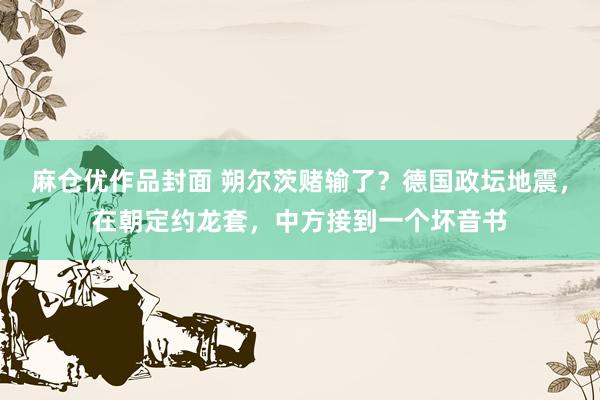 麻仓优作品封面 朔尔茨赌输了？德国政坛地震，在朝定约龙套，中方接到一个坏音书